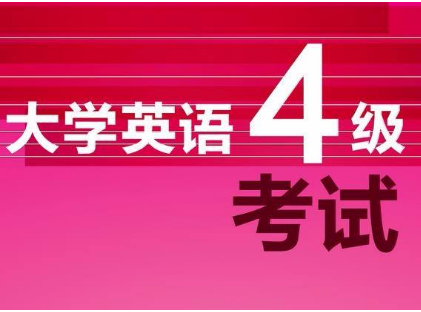 大学英语4级
考试